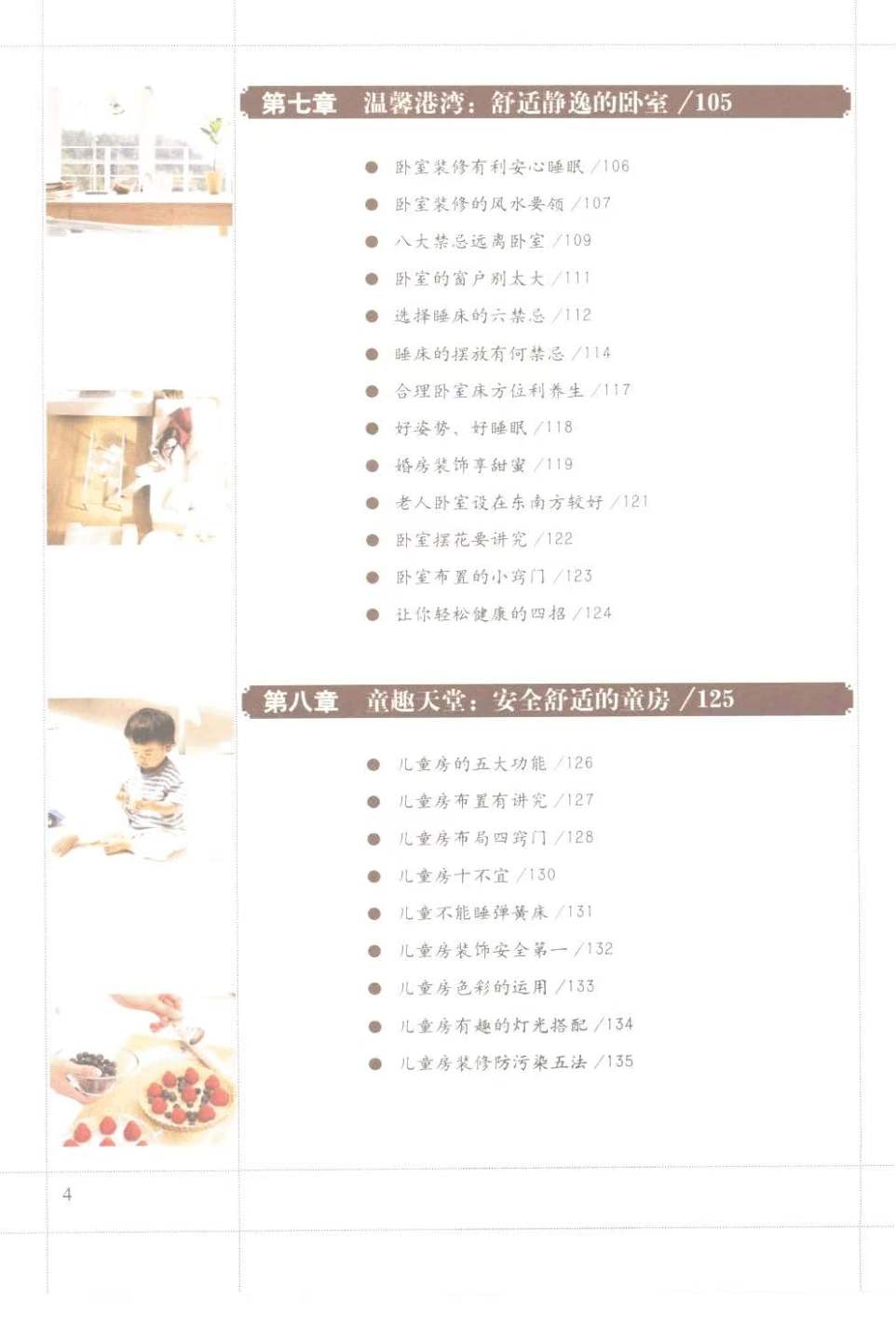 第七章 温馨港湾：舒适静逸的卧室 /105

• 卧室装修有利安心睡眠 /106
• 卧室装修的风水要领 /107
• 八大禁忌远离卧室 /109
• 卧室的窗户别太大 /111
• 选择睡床的六禁忌 /112
• 睡床的摆放有何禁忌 /114
• 合理卧室床方位利养生 /117
• 好姿势、好睡眠 /118
• 婚房装饰享甜蜜 /119
• 老人卧室设在东南方较好 /121
• 卧室摆花要讲究 /122
• 卧室布置的小窍门 /123
• 让你轻松健康的四招 /124

第八章 童趣天堂：安全舒适的童房 /125

• 儿童房的五大功能 /126
• 儿童房布置有讲究 /127
• 儿童房布局四窍门 /128
• 儿童房十不宜 /130
• 儿童不能睡弹簧床 /131
• 儿童房装饰安全第一 /132
• 儿童房色彩的运用 /133
• 儿童房有趣的灯光搭配 /134
• 儿童房装修防污染五法 /135

4